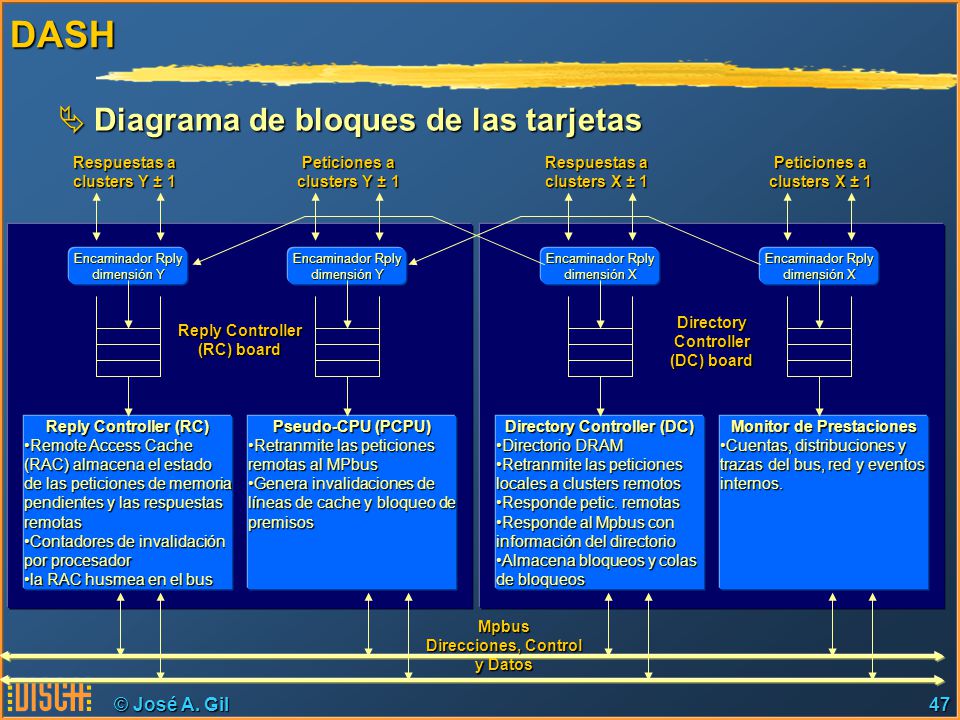 DASH

Diagrama de bloques de las tarjetas

Respuestas a clusters Y ± 1

Peticiones a clusters Y ± 1

Respuestas a clusters X ± 1

Peticiones a clusters X ± 1

Encaminador Rply dimensión Y

Encaminador Rply dimensión Y

Encaminador Rply dimensión X

Encaminador Rply dimensión X

Reply Controller (RC) board

Directory Controller (DC) board

Reply Controller (RC)
•Remote Access Cache (RAC) almacena el estado de las peticiones de memoria pendientes y las respuestas remotas
•Contadores de invalidación por procesador
•la RAC husmea en el bus

Pseudo-CPU (PCPU)
•Retranmite las peticiones remotas al MPbus
•Genera invalidaciones de líneas de cache y bloqueo de premisos

Directory Controller (DC)
•Directorio DRAM
•Retranmite las peticiones locales a clusters remotos
•Responde petic. remotas
•Responde al Mpbus con información del directorio
•Almacena bloqueos y colas de bloqueos

Monitor de Prestaciones
•Cuentas, distribuciones y trazas del bus, red y eventos internos.

Mpbus
Direcciones, Control y Datos

DISCA

© José A. Gil

47